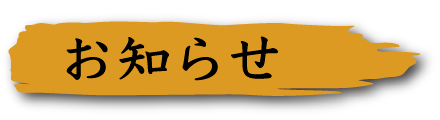 お知らせ